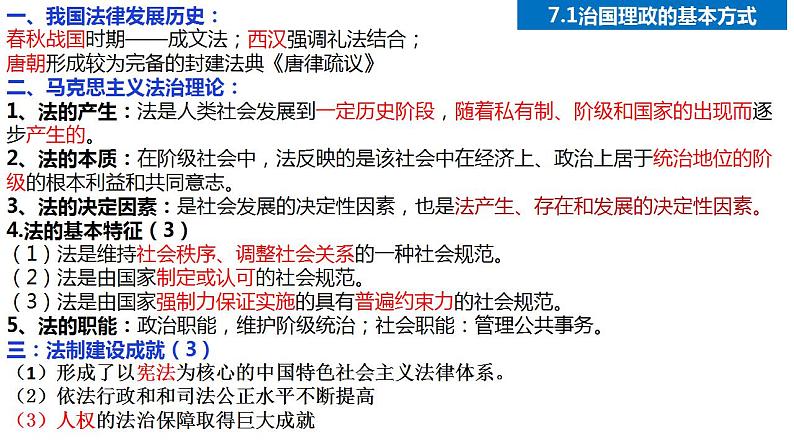 一、我国法律发展历史：

7.1治国理政的基本方式

春秋战国时期——成文法；西汉强调礼法结合；
唐朝形成较为完备的封建法典《唐律疏议》

二、马克思主义法治理论：

1、法的产生：法是人类社会发展到一定历史阶段，随着私有制、阶级和国家的出现而逐步产生的。

2、法的本质：在阶级社会中，法反映的是该社会中在经济上、政治上居于统治地位的阶级的根本利益和共同意志。

3、法的决定因素：是社会发展的决定性因素，也是法产生、存在和发展的决定性因素。

4.法的基本特征（3）

（1）法是维持社会秩序、调整社会关系的一种社会规范。
（2）法是由国家制定或认可的社会规范。
（3）法是由国家强制力保证实施的具有普遍约束力的社会规范。

5、法的职能：政治职能，维护阶级统治；社会职能：管理公共事务。

三：法制建设成就（3）

（1）形成了以宪法为核心的中国特色社会主义法律体系。
（2）依法行政和和司法公正水平不断提高
（3）人权的法治保障取得巨大成就